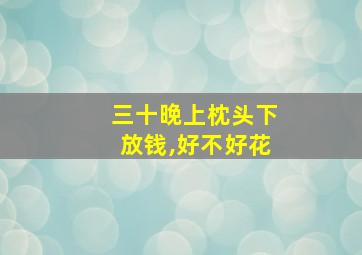 三十晚上枕头下放钱,好不好花